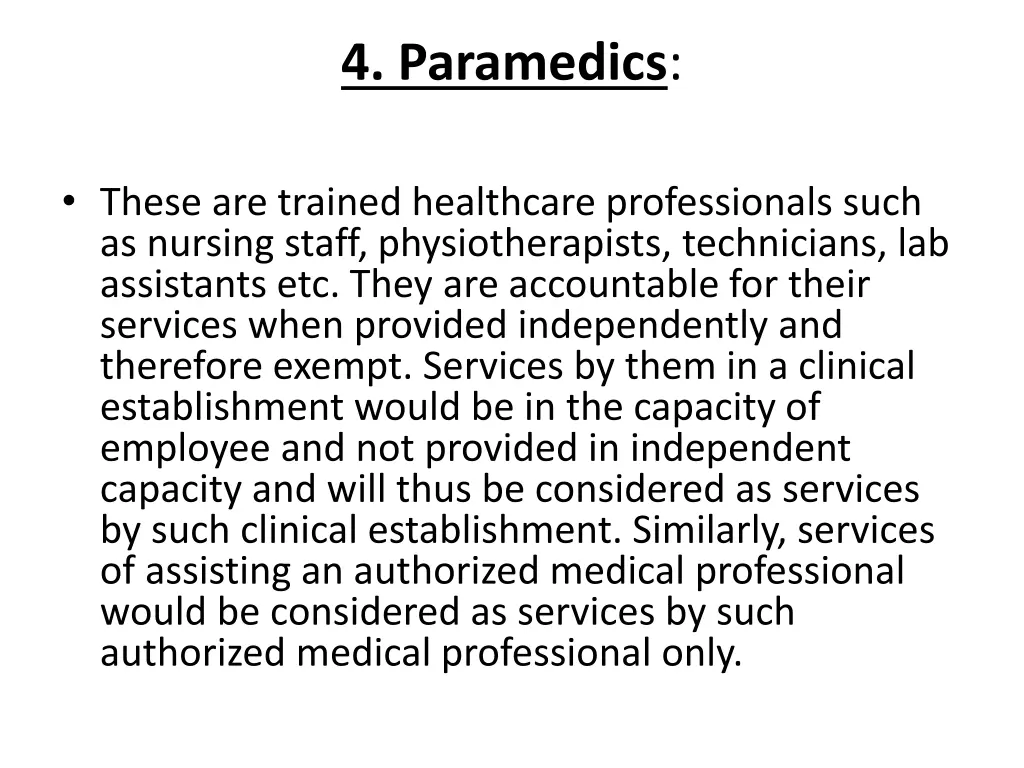 4. Paramedics:

• These are trained healthcare professionals such as nursing staff, physiotherapists, technicians, lab assistants etc. They are accountable for their services when provided independently and therefore exempt. Services by them in a clinical establishment would be in the capacity of employee and not provided in independent capacity and will thus be considered as services by such clinical establishment. Similarly, services of assisting an authorized medical professional would be considered as services by such authorized medical professional only.